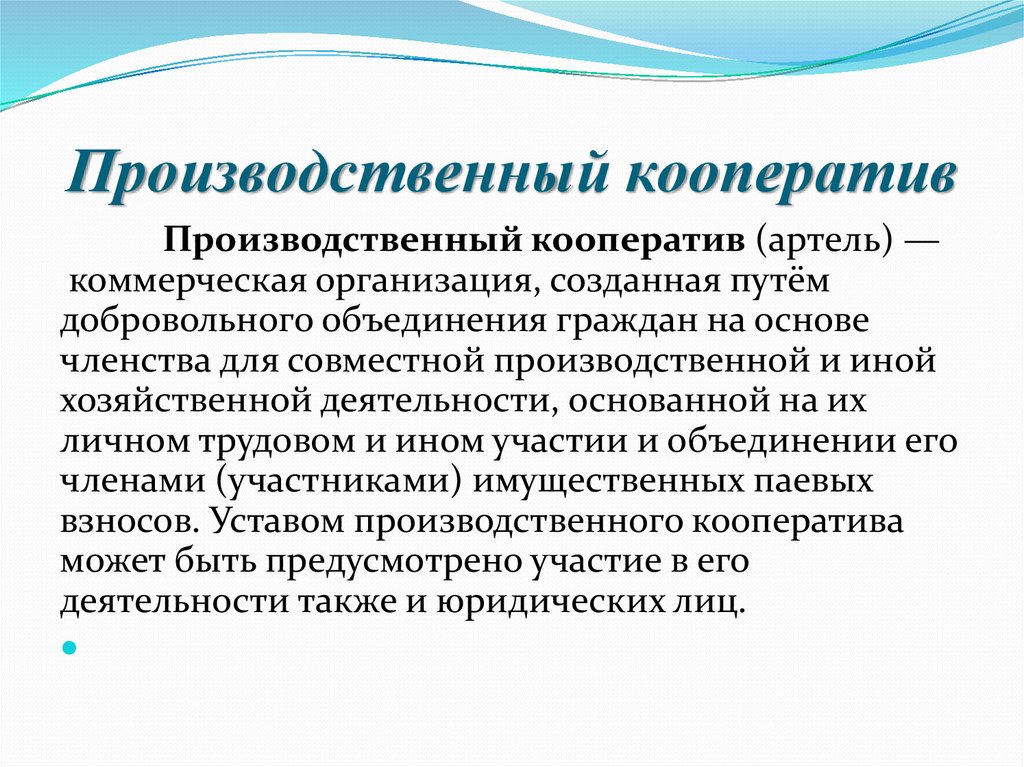 Производственный кооператив

Производственный кооператив (артель) — коммерческая организация, созданная путём добровольного объединения граждан на основе членства для совместной производственной и иной хозяйственной деятельности, основанной на их личном трудовом и ином участии и объединении его членами (участниками) имущественных паевых взносов. Уставом производственного кооператива может быть предусмотрено участие в его деятельности также и юридических лиц.